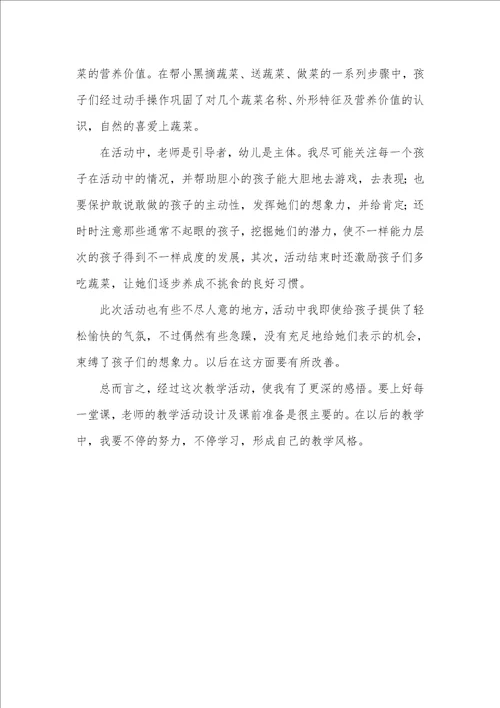 菜的营养价值。在帮小黑摘蔬菜、送蔬菜、做菜的一系列步骤中，孩子们经过动手操作巩固了对几个蔬菜名称、外形特征及营养价值的认识，自然的喜爱上蔬菜。

在活动中，老师是引导者，幼儿是主体。我尽可能关注每一个孩子在活动中的情况，并帮助胆小的孩子能大胆地去游戏，去表现；也要保护敢说敢做的孩子的主动性，发挥她们的想象力，并给肯定；还时时注意那些通常不起眼的孩子，挖掘她们的潜力，使不一样能力层次的孩子得到不一样成度的发展，其次，活动结束时还激励孩子们多吃蔬菜，让她们逐步养成不挑食的良好习惯。

此次活动也有些不尽人意的地方，活动中我即使给孩子提供了轻松愉快的气氛，不过偶然有些急躁，没有充足地给她们表示的机会，束缚了孩子们的想象力。以后在这方面要有所改善。

总而言之，经过这次教学活动，使我有了更深的感悟。要上好每一堂课，老师的教学活动设计及课前准备是很主要的。在以后的教学中，我要不停的努力，不停学习，形成自己的教学风格。